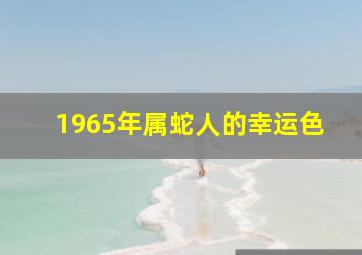 1965年属蛇人的幸运色